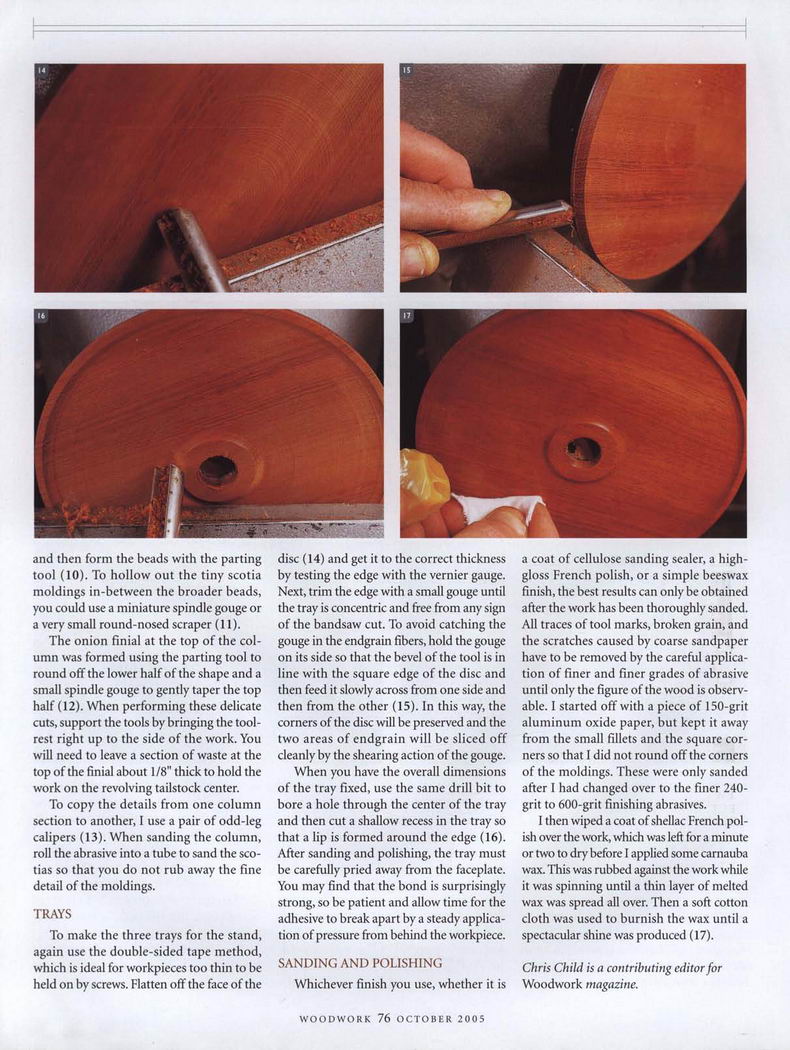 14

15

16

17

and then form the beads with the parting tool (10). To hollow out the tiny scotia moldings in-between the broader beads, you could use a miniature spindle gouge or a very small round-nosed scraper (11).

The onion finial at the top of the column was formed using the parting tool to round off the lower half of the shape and a small spindle gouge to gently taper the top half (12). When performing these delicate cuts, support the tools by bringing the toolrest right up to the side of the work. You will need to leave a section of waste at the top of the finial about 1/8" thick to hold the work on the revolving tailstock center.

To copy the details from one column section to another, I use a pair of odd-leg calipers (13). When sanding the column, roll the abrasive into a tube to sand the scotias so that you do not rub away the fine detail of the moldings.

TRAYS

To make the three trays for the stand, again use the double-sided tape method, which is ideal for workpieces too thin to be held on by screws. Flatten off the face of the disc (14) and get it to the correct thickness by testing the edge with the vernier gauge. Next, trim the edge with a small gouge until the tray is concentric and free from any sign of the bandsaw cut. To avoid catching the gouge in the endgrain fibers, hold the gouge on its side so that the bevel of the tool is in line with the square edge of the disc and then feed it slowly across from one side and then from the other (15). In this way, the corners of the disc will be preserved and the two areas of endgrain will be sliced off cleanly by the shearing action of the gouge.

When you have the overall dimensions of the tray fixed, use the same drill bit to bore a hole through the center of the tray and then cut a shallow recess in the tray so that a lip is formed around the edge (16). After sanding and polishing, the tray must be carefully pried away from the faceplate. You may find that the bond is surprisingly strong, so be patient and allow time for the adhesive to break apart by a steady application of pressure from behind the workpiece.

SANDING AND POLISHING

Whichever finish you use, whether it is a coat of cellulose sanding sealer, a high-gloss French polish, or a simple beeswax finish, the best results can only be obtained after the work has been thoroughly sanded. All traces of tool marks, broken grain, and the scratches caused by coarse sandpaper have to be removed by the careful application of finer and finer grades of abrasive until only the figure of the wood is observable. I started off with a piece of 150-grit aluminum oxide paper, but kept it away from the small fillets and the square corners so that I did not round off the corners of the moldings. These were only sanded after I had changed over to the finer 240-grit to 600-grit finishing abrasives.

I then wiped a coat of shellac French polish over the work, which was left for a minute or two to dry before I applied some carnauba wax. This was rubbed against the work while it was spinning until a thin layer of melted wax was spread all over. Then a soft cotton cloth was used to burnish the wax until a spectacular shine was produced (17).

Chris Child is a contributing editor for Woodwork magazine.

WOODWORK 76 OCTOBER 2005